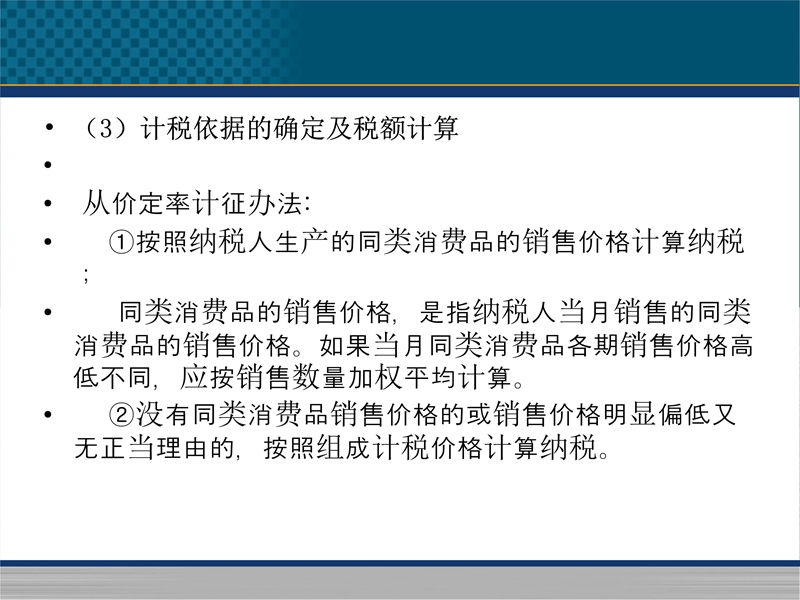 • （3）计税依据的确定及税额计算

•

• 从价定率计征办法:

• ①按照纳税人生产的同类消费品的销售价格计算纳税；

• 同类消费品的销售价格，是指纳税人当月销售的同类消费品的销售价格。如果当月同类消费品各期销售价格高低不同，应按销售数量加权平均计算。

• ②没有同类消费品销售价格的或销售价格明显偏低又无正当理由的，按照组成计税价格计算纳税。